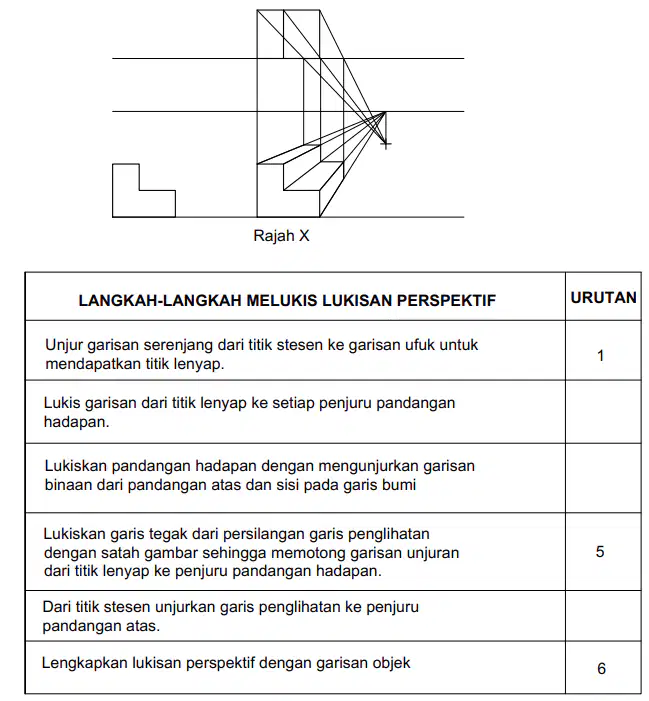 Rajah X

| LANGKAH-LANGKAH MELUKIS LUKISAN PERSPEKTIF | URUTAN |
|---|---|
| Unjur garisan serenjang dari titik stesen ke garisan ufuk untuk mendapatkan titik lenyap. | 1 |
| Lukis garisan dari titik lenyap ke setiap penjuru pandangan hadapan. | |
| Lukiskan pandangan hadapan dengan mengunjurkan garisan binaan dari pandangan atas dan sisi pada garis bumi | |
| Lukiskan garis tegak dari persilangan garis penglihatan dengan satah gambar sehingga memotong garisan unjuran dari titik lenyap ke penjuru pandangan hadapan. | 5 |
| Dari titik stesen unjurkan garis penglihatan ke penjuru pandangan atas. | |
| Lengkapkan lukisan perspektif dengan garisan objek | 6 |